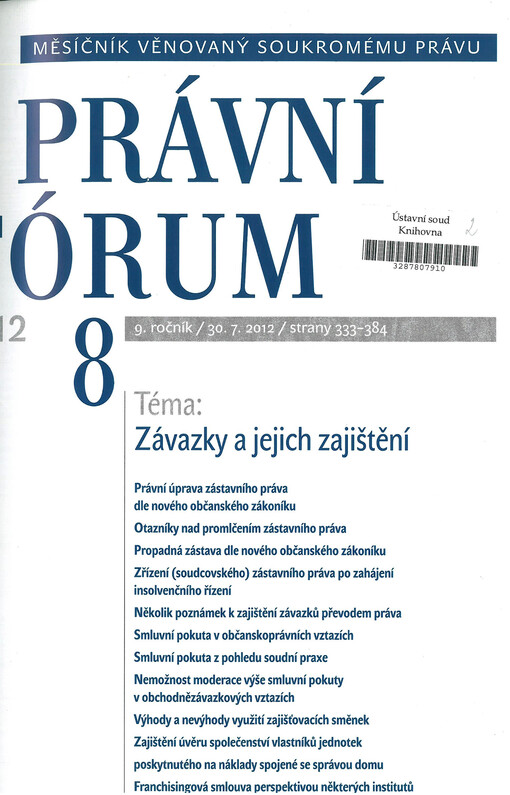 MĚSÍČNÍK VĚNOVANÝ SOUKROMÉMU PRÁVU

PRÁVNÍ
ÓRUM

Ústavní soud
Knihovna 2

3287807910

12 8

9. ročník / 30. 7. 2012 / strany 333-384

Téma:
Závazky a jejich zajištění

Právní úprava zástavního práva dle nového občanského zákoníku

Otazníky nad promlčením zástavního práva

Propadná zástava dle nového občanského zákoníku

Zřízení (soudcovského) zástavního práva po zahájení insolvenčního řízení

Několik poznámek k zajištění závazků převodem práva

Smluvní pokuta v občanskoprávních vztazích

Smluvní pokuta z pohledu soudní praxe

Nemožnost moderace výše smluvní pokuty v obchodnězávazkových vztazích

Výhody a nevýhody využití zajišťovacích směnek

Zajištění úvěru společenství vlastníků jednotek

poskytnutého na náklady spojené se správou domu

Franchisingová smlouva perspektivou některých institutů